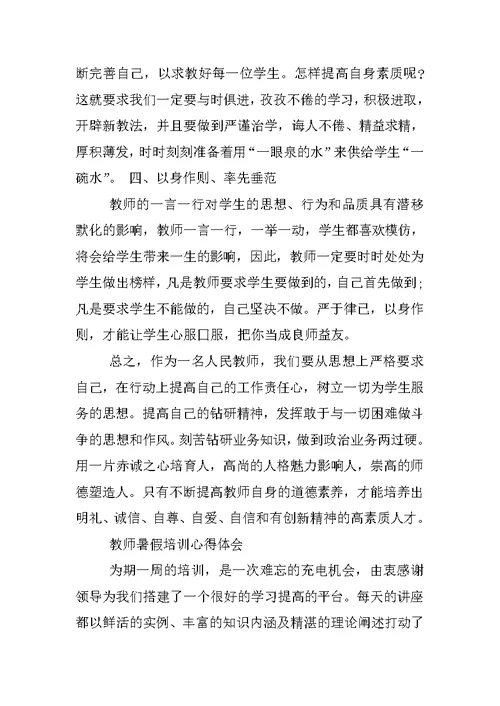 断完善自己，以求教好每一位学生。怎样提高自身素质呢？这就要求我们一定要与时俱进，孜孜不倦的学习，积极进取，开辟新教法，并且要做到严谨治学，诲人不倦、精益求精，厚积薄发，时时刻刻准备着用“一眼泉的水”来供给学生“一碗水”。 四、以身作则、率先垂范

教师的一言一行对学生的思想、行为和品质具有潜移默化的影响，教师一言一行，一举一动，学生都喜欢模仿，将会给学生带来一生的影响，因此，教师一定要时时处处为学生做出榜样，凡是教师要求学生要做到的，自己首先做到；凡是要求学生不能做的，自己坚决不做。严于律己，以身作则，才能让学生心服口服，把你当成良师益友。

总之，作为一名人民教师，我们要从思想上严格要求自己，在行动上提高自己的工作责任心，树立一切为学生服务的思想。提高自己的钻研精神，发挥敢于与一切困难做斗争的思想和作风。刻苦钻研业务知识，做到政治业务两过硬。用一片赤诚之心培育人，高尚的人格魅力影响人，崇高的师德塑造人。只有不断提高教师自身的道德素养，才能培养出明礼、诚信、自尊、自爱、自信和有创新精神的高素质人才。

教师暑假培训心得体会

为期一周的培训，是一次难忘的充电机会，由衷感谢领导为我们搭建了一个很好的学习提高的平台。每天的讲座都以鲜活的实例、丰富的知识内涵及精湛的理论阐述打动了